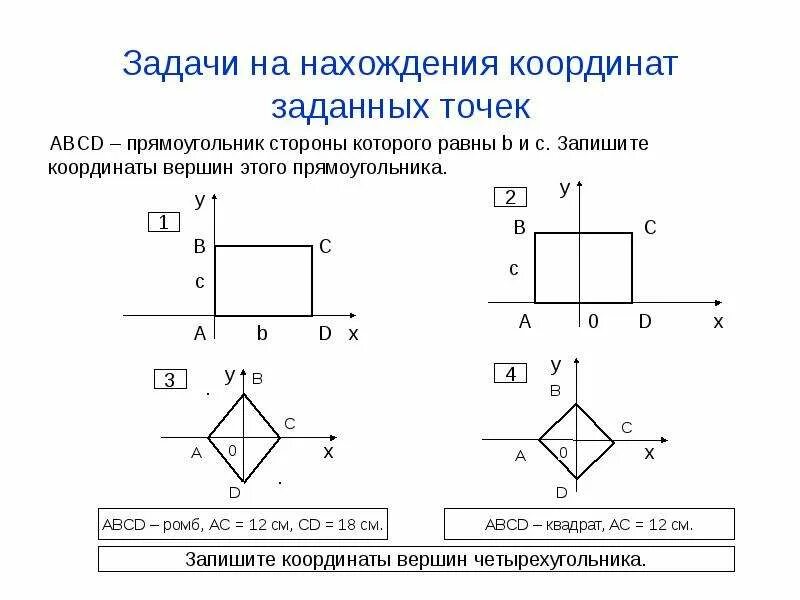 Задачи на нахождения координат заданных точек

ABCD – прямоугольник стороны которого равны b и c. Запишите координаты вершин этого прямоугольника.

1
y
B
C
c
A
b
D
x

2
y
B
C
c
A
0
D
x

3
y
B
C
A
0
x
D

4
y
B
C
A
0
x
D

ABCD – ромб, AC = 12 см, CD = 18 см.

ABCD – квадрат, AC = 12 см.

Запишите координаты вершин четырехугольника.